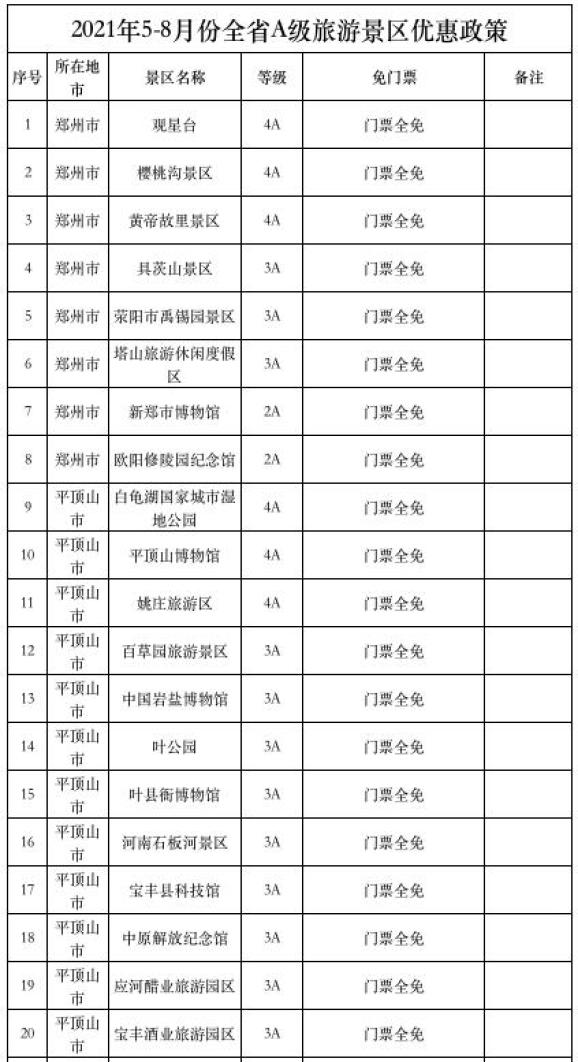 2021年5-8月份全省A级旅游景区优惠政策

| 序号 | 所在地市 | 景区名称 | 等级 | 免门票 | 备注 |
|---|---|---|---|---|---|
| 1 | 郑州市 | 观星台 | 4A | 门票全免 | |
| 2 | 郑州市 | 樱桃沟景区 | 4A | 门票全免 | |
| 3 | 郑州市 | 黄帝故里景区 | 4A | 门票全免 | |
| 4 | 郑州市 | 具茨山景区 | 3A | 门票全免 | |
| 5 | 郑州市 | 荥阳市禹锡园景区 | 3A | 门票全免 | |
| 6 | 郑州市 | 塔山旅游休闲度假区 | 3A | 门票全免 | |
| 7 | 郑州市 | 新郑市博物馆 | 2A | 门票全免 | |
| 8 | 郑州市 | 欧阳修陵园纪念馆 | 2A | 门票全免 | |
| 9 | 平顶山市 | 白龟湖国家城市湿地公园 | 4A | 门票全免 | |
| 10 | 平顶山市 | 平顶山博物馆 | 4A | 门票全免 | |
| 11 | 平顶山市 | 姚庄旅游区 | 4A | 门票全免 | |
| 12 | 平顶山市 | 百草园旅游景区 | 3A | 门票全免 | |
| 13 | 平顶山市 | 中国岩盐博物馆 | 3A | 门票全免 | |
| 14 | 平顶山市 | 叶公园 | 3A | 门票全免 | |
| 15 | 平顶山市 | 叶县衙博物馆 | 3A | 门票全免 | |
| 16 | 平顶山市 | 河南石板河景区 | 3A | 门票全免 | |
| 17 | 平顶山市 | 宝丰县科技馆 | 3A | 门票全免 | |
| 18 | 平顶山市 | 中原解放纪念馆 | 3A | 门票全免 | |
| 19 | 平顶山市 | 应河醋业旅游园区 | 3A | 门票全免 | |
| 20 | 平顶山市 | 宝丰酒业旅游园区 | 3A | 门票全免 | |